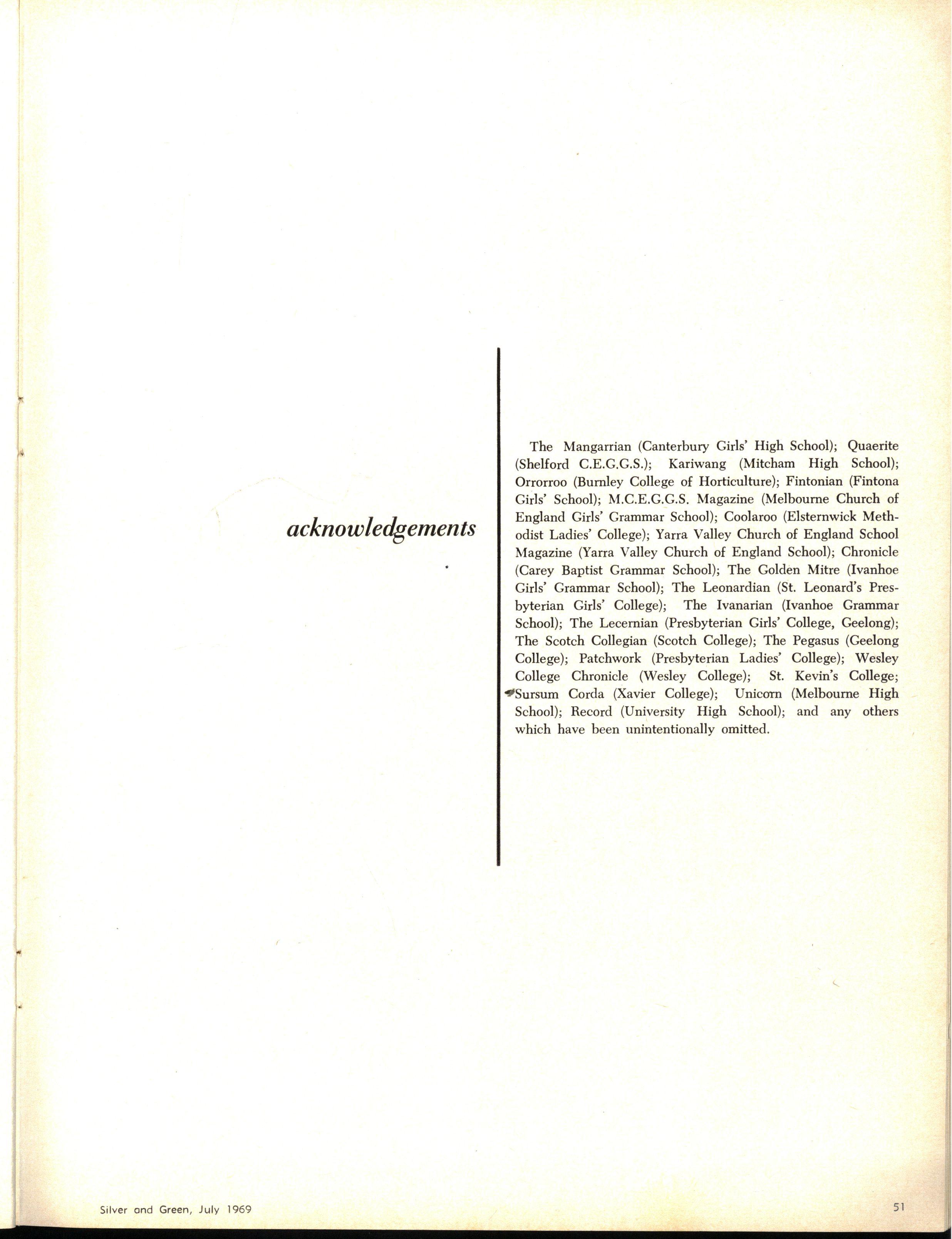 acknowledgements

The Mangarrian (Canterbury Girls' High School); Quaerite (Shelford C.E.G.G.S.); Kariwang (Mitcham High School); Orrorroo (Burnley College of Horticulture); Fintonian (Fintona Girls' School); M.C.E.G.G.S. Magazine (Melbourne Church of England Girls' Grammar School); Coolaroo (Elsternwick Methodist Ladies' College); Yarra Valley Church of England School Magazine (Yarra Valley Church of England School); Chronicle (Carey Baptist Grammar School); The Golden Mitre (Ivanhoe Girls' Grammar School); The Leonardian (St. Leonard's Presbyterian Girls' College); The Ivanarian (Ivanhoe Grammar School); The Lecernian (Presbyterian Girls' College, Geelong); The Scotch Collegian (Scotch College); The Pegasus (Geelong College); Patchwork (Presbyterian Ladies' College); Wesley College Chronicle (Wesley College); St. Kevin's College; Sursum Corda (Xavier College); Unicorn (Melbourne High School); Record (University High School); and any others which have been unintentionally omitted.

Silver and Green, July 1969

51